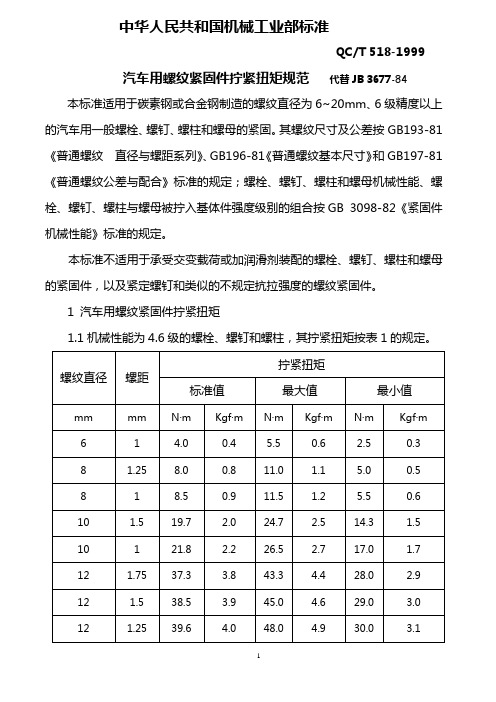 中华人民共和国机械工业部标准

QC/T 518-1999

汽车用螺纹紧固件拧紧扭矩规范　代替 JB 3677-84

本标准适用于碳素钢或合金钢制造的螺纹直径为 6~20mm、6 级精度以上的汽车用一般螺栓、螺钉、螺柱和螺母的紧固。其螺纹尺寸及公差按 GB193-81《普通螺纹　直径与螺距系列》、GB196-81《普通螺纹基本尺寸》和 GB197-81《普通螺纹公差与配合》标准的规定；螺栓、螺钉、螺柱和螺母机械性能、螺栓、螺钉、螺柱与螺母被拧入基体件强度级别的组合按 GB 3098-82《紧固件机械性能》标准的规定。

本标准不适用于承受交变载荷或加润滑剂装配的螺栓、螺钉、螺柱和螺母的紧固件，以及紧定螺钉和类似的不规定抗拉强度的螺纹紧固件。

1 汽车用螺纹紧固件拧紧扭矩

1.1 机械性能为 4.6 级的螺栓、螺钉和螺柱，其拧紧扭矩按表 1 的规定。

| 螺纹直径 | 螺距 | 拧紧扭矩 | | | | | |
|---|---|---|---|---|---|---|---|
| | | 标准值 | | 最大值 | | 最小值 | |
| mm | mm | N·m | Kgf·m | N·m | Kgf·m | N·m | Kgf·m |
| 6 | 1 | 4.0 | 0.4 | 5.5 | 0.6 | 2.5 | 0.3 |
| 8 | 1.25 | 8.0 | 0.8 | 11.0 | 1.1 | 5.0 | 0.5 |
| 8 | 1 | 8.5 | 0.9 | 11.5 | 1.2 | 5.5 | 0.6 |
| 10 | 1.5 | 19.7 | 2.0 | 24.7 | 2.5 | 14.3 | 1.5 |
| 10 | 1 | 21.8 | 2.2 | 26.5 | 2.7 | 17.0 | 1.7 |
| 12 | 1.75 | 37.3 | 3.8 | 43.3 | 4.4 | 28.0 | 2.9 |
| 12 | 1.5 | 38.5 | 3.9 | 45.0 | 4.6 | 29.0 | 3.0 |
| 12 | 1.25 | 39.6 | 4.0 | 48.0 | 4.9 | 30.0 | 3.1 |

1